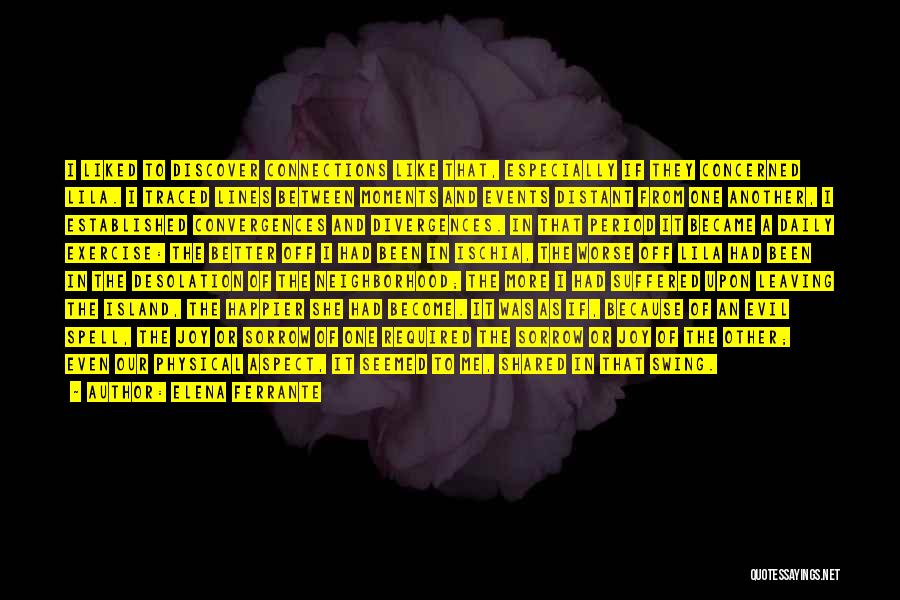 I LIKED TO DISCOVER CONNECTIONS LIKE THAT, ESPECIALLY IF THEY CONCERNED LILA. I TRACED LINES BETWEEN MOMENTS AND EVENTS DISTANT FROM ONE ANOTHER, I ESTABLISHED CONVERGENCES AND DIVERGENCES. IN THAT PERIOD IT BECAME A DAILY EXERCISE: THE BETTER OFF I HAD BEEN IN ISCHIA, THE WORSE OFF LILA HAD BEEN IN THE DESOLATION OF THE NEIGHBORHOOD; THE MORE I HAD SUFFERED UPON LEAVING THE ISLAND, THE HAPPIER SHE HAD BECOME. IT WAS AS IF, BECAUSE OF AN EVIL SPELL, THE JOY OR SORROW OF ONE REQUIRED THE SORROW OR JOY OF THE OTHER; EVEN OUR PHYSICAL ASPECT, IT SEEMED TO ME, SHARED IN THAT SWING.

- AUTHOR: ELENA FERRANTE

QUOTESSAYINGS.NET